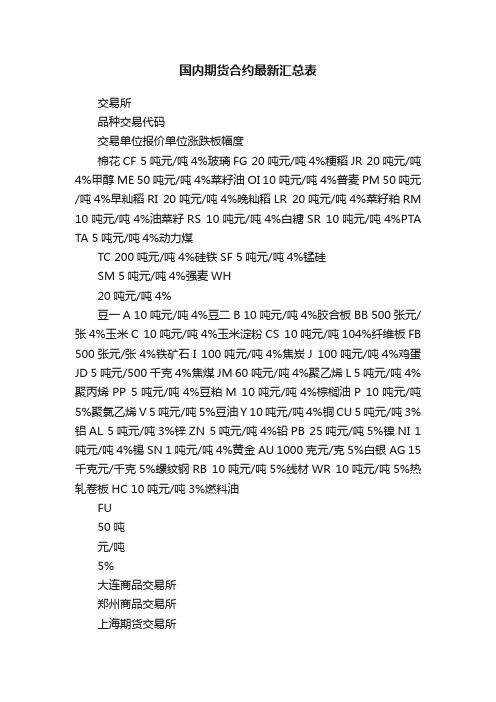 国内期货合约最新汇总表

交易所

品种交易代码

交易单位报价单位涨跌板幅度

棉花 CF 5 吨元/吨 4%玻璃 FG 20 吨元/吨 4%粳稻 JR 20 吨元/吨 4%甲醇 ME 50 吨元/吨 4%菜籽油 OI 10 吨元/吨 4%普麦 PM 50 吨元/吨 4%早籼稻 RI 20 吨元/吨 4%晚籼稻 LR 20 吨元/吨 4%菜籽粕 RM 10 吨元/吨 4%油菜籽 RS 10 吨元/吨 4%白糖 SR 10 吨元/吨 4%PTA TA 5 吨元/吨 4%动力煤

TC 200 吨元/吨 4%硅铁 SF 5 吨元/吨 4%锰硅

SM 5 吨元/吨 4%强麦 WH

20 吨元/吨 4%

豆一 A 10 吨元/吨 4%豆二 B 10 吨元/吨 4%胶合板 BB 500 张元/张 4%玉米 C 10 吨元/吨 4%玉米淀粉 CS 10 吨元/吨 104%纤维板 FB 500 张元/张 4%铁矿石 I 100 吨元/吨 4%焦炭 J 100 吨元/吨 4%鸡蛋 JD 5 吨元/500 千克 4%焦煤 JM 60 吨元/吨 4%聚乙烯 L 5 吨元/吨 4%聚丙烯 PP 5 吨元/吨 4%豆粕 M 10 吨元/吨 4%棕榈油 P 10 吨元/吨 5%聚氯乙烯 V 5 吨元/吨 5%豆油 Y 10 吨元/吨 4%铜 CU 5 吨元/吨 3%铝 AL 5 吨元/吨 3%锌 ZN 5 吨元/吨 4%铅 PB 25 吨元/吨 5%镍 NI 1 吨元/吨 4%锡 SN 1 吨元/吨 4%黄金 AU 1000 克元/克 5%白银 AG 15 千克元/千克 5%螺纹钢 RB 10 吨元/吨 5%线材 WR 10 吨元/吨 5%热轧卷板 HC 10 吨元/吨 3%燃料油

FU

50 吨

元/吨

5%

大连商品交易所

郑州商品交易所

上海期货交易所